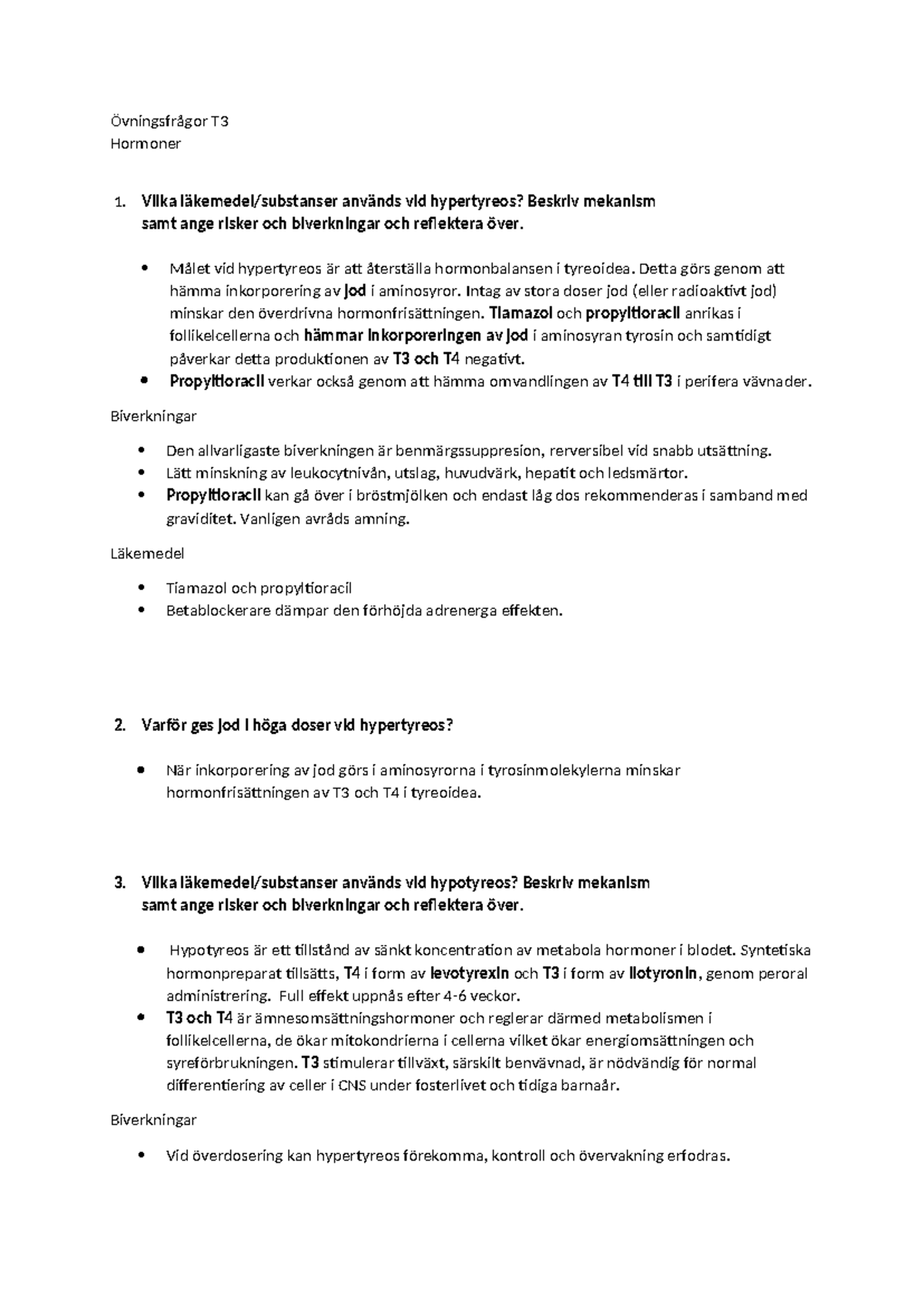 Övningsfrågor T3
Hormoner

1. Vilka läkemedel/substanser används vid hypertyreos? Beskriv mekanism samt ange risker och biverkningar och reflektera över.

• Målet vid hypertyreos är att återställa hormonbalansen i tyreoidea. Detta görs genom att hämma inkorporering av jod i aminosyror. Intag av stora doser jod (eller radioaktivt jod) minskar den överdrivna hormonfrisättningen. Tiamazol och propyltioracil anrikas i follikelcellerna och hämmar inkorporeringen av jod i aminosyran tyrosin och samtidigt påverkar detta produktionen av T3 och T4 negativt.
• Propyltioracil verkar också genom att hämma omvandlingen av T4 till T3 i perifera vävnader.

Biverkningar

• Den allvarligaste biverkningen är benmärgssuppresion, rerversibel vid snabb utsättning.
• Lätt minskning av leukocytnivån, utslag, huvudvärk, hepatit och ledsmärtor.
• Propyltioracil kan gå över i bröstmjölken och endast låg dos rekommenderas i samband med graviditet. Vanligen avråds amning.

Läkemedel

• Tiamazol och propyltioracil
• Betablockerare dämpar den förhöjda adrenerga effekten.

2. Varför ges jod i höga doser vid hypertyreos?

• När inkorporering av jod görs i aminosyrorna i tyrosinmolekylerna minskar hormonfrisättningen av T3 och T4 i tyreoidea.

3. Vilka läkemedel/substanser används vid hypotyreos? Beskriv mekanism samt ange risker och biverkningar och reflektera över.

• Hypotyreos är ett tillstånd av sänkt koncentration av metabola hormoner i blodet. Syntetiska hormonpreparat tillsätts, T4 i form av levotyrexin och T3 i form av liotyronin, genom peroral administrering. Full effekt uppnås efter 4-6 veckor.
• T3 och T4 är ämnesomsättningshormoner och reglerar därmed metabolismen i follikelcellerna, de ökar mitokondrierna i cellerna vilket ökar energiomsättningen och syreförbrukningen. T3 stimulerar tillväxt, särskilt benvävnad, är nödvändig för normal differentiering av celler i CNS under fosterlivet och tidiga barnaår.

Biverkningar

• Vid överdosering kan hypertyreos förekomma, kontroll och övervakning erfodras.